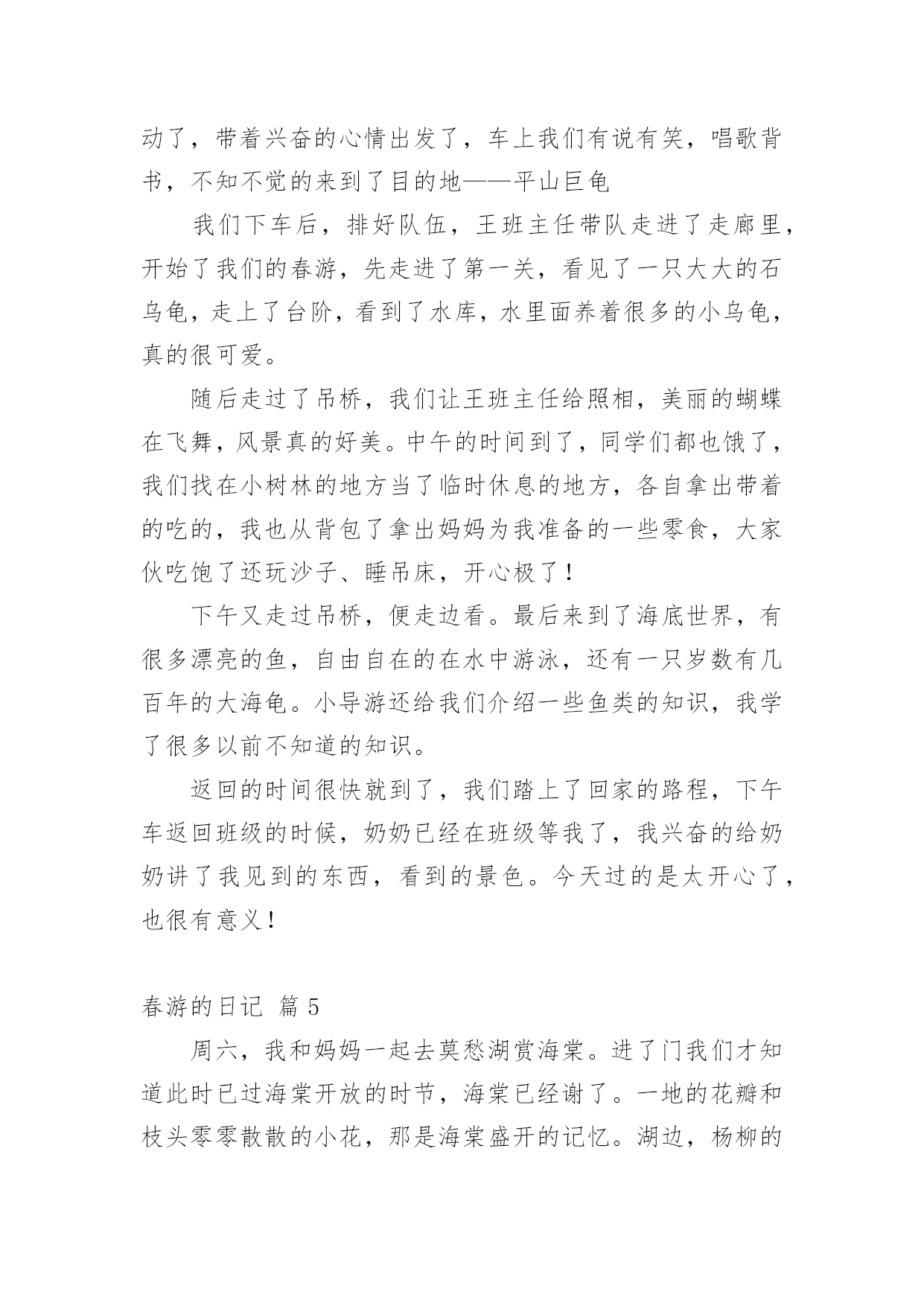 动了，带着兴奋的心情出发了，车上我们有说有笑，唱歌背书，不知不觉的来到了目的地——平山巨龟

我们下车后，排好队伍，王班主任带队走进了走廊里，开始了我们的春游，先走进了第一关，看见了一只大大的石乌龟，走上了台阶，看到了水库，水里面养着很多的小乌龟，真的很可爱。

随后走过了吊桥，我们让王班主任给照相，美丽的蝴蝶在飞舞，风景真的好美。中午的时间到了，同学们都也饿了，我们找在小树林的地方当了临时休息的地方，各自拿出带着的吃的，我也从背包了拿出妈妈为我准备的一些零食，大家伙吃饱了还玩沙子、睡吊床，开心极了！

下午又走过吊桥，便走边看。最后来到了海底世界，有很多漂亮的鱼，自由自在的在水中游泳，还有一只岁数有几百年的大海龟。小导游还给我们介绍一些鱼类的知识，我学了很多以前不知道的知识。

返回的时间很快就到了，我们踏上了回家的路程，下午车返回班级的时候，奶奶已经在班级等我了，我兴奋的给奶奶讲了我见到的东西，看到的景色。今天过的是太开心了，也很有意义！

春游的日记 篇 5

周六，我和妈妈一起去莫愁湖赏海棠。进了门我们才知道此时已过海棠开放的时节，海棠已经谢了。一地的花瓣和枝头零零散散的小花，那是海棠盛开的记忆。湖边，杨柳的